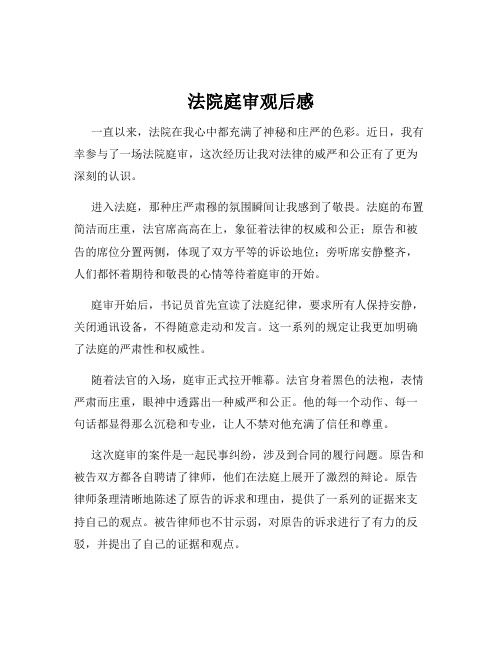 法院庭审观后感

一直以来，法院在我心中都充满了神秘和庄严的色彩。近日，我有幸参与了一场法院庭审，这次经历让我对法律的威严和公正有了更为深刻的认识。

进入法庭，那种庄严肃穆的氛围瞬间让我感到了敬畏。法庭的布置简洁而庄重，法官席高高在上，象征着法律的权威和公正；原告和被告的席位分置两侧，体现了双方平等的诉讼地位；旁听席安静整齐，人们都怀着期待和敬畏的心情等待着庭审的开始。

庭审开始后，书记员首先宣读了法庭纪律，要求所有人保持安静，关闭通讯设备，不得随意走动和发言。这一系列的规定让我更加明确了法庭的严肃性和权威性。

随着法官的入场，庭审正式拉开帷幕。法官身着黑色的法袍，表情严肃而庄重，眼神中透露出一种威严和公正。他的每一个动作、每一句话都显得那么沉稳和专业，让人不禁对他充满了信任和尊重。

这次庭审的案件是一起民事纠纷，涉及到合同的履行问题。原告和被告双方都各自聘请了律师，他们在法庭上展开了激烈的辩论。原告律师条理清晰地陈述了原告的诉求和理由，提供了一系列的证据来支持自己的观点。被告律师也不甘示弱，对原告的诉求进行了有力的反驳，并提出了自己的证据和观点。